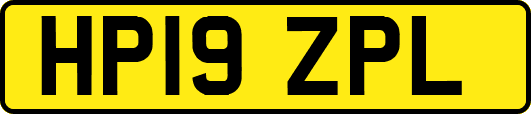 HP19 ZPL